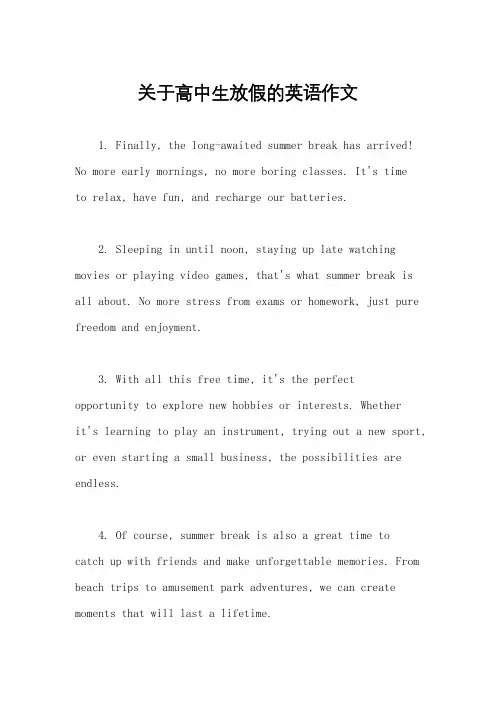 关于高中生放假的英语作文

1. Finally, the long-awaited summer break has arrived! No more early mornings, no more boring classes. It's time to relax, have fun, and recharge our batteries.

2. Sleeping in until noon, staying up late watching movies or playing video games, that's what summer break is all about. No more stress from exams or homework, just pure freedom and enjoyment.

3. With all this free time, it's the perfect opportunity to explore new hobbies or interests. Whether it's learning to play an instrument, trying out a new sport, or even starting a small business, the possibilities are endless.

4. Of course, summer break is also a great time to catch up with friends and make unforgettable memories. From beach trips to amusement park adventures, we can create moments that will last a lifetime.